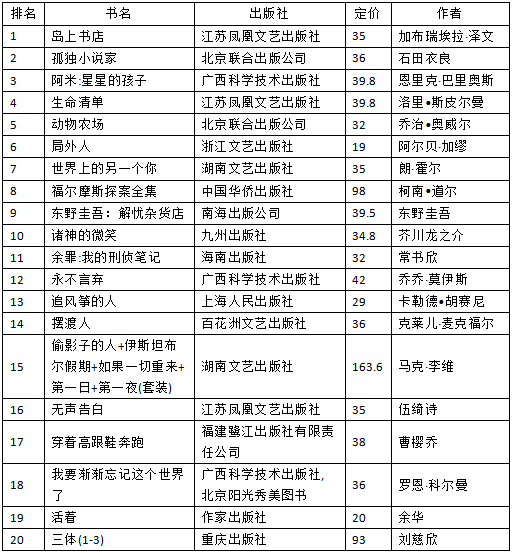 | 排名 | 书名 | 出版社 | 定价 | 作者 |
|---|---|---|---|---|
| 1 | 岛上书店 | 江苏凤凰文艺出版社 | 35 | 加布瑞埃拉·泽文 |
| 2 | 孤独小说家 | 北京联合出版公司 | 36 | 石田衣良 |
| 3 | 阿米:星星的孩子 | 广西科学技术出版社 | 39.8 | 恩里克·巴里奥斯 |
| 4 | 生命清单 | 江苏凤凰文艺出版社 | 39.8 | 洛里•斯皮尔曼 |
| 5 | 动物农场 | 北京联合出版公司 | 32 | 乔治•奥威尔 |
| 6 | 局外人 | 浙江文艺出版社 | 19 | 阿尔贝·加缪 |
| 7 | 世界上的另一个你 | 湖南文艺出版社 | 35 | 朗·霍尔 |
| 8 | 福尔摩斯探案全集 | 中国华侨出版社 | 98 | 柯南•道尔 |
| 9 | 东野圭吾：解忧杂货店 | 南海出版公司 | 39.5 | 东野圭吾 |
| 10 | 诸神的微笑 | 九州出版社 | 34.8 | 芥川龙之介 |
| 11 | 余罪:我的刑侦笔记 | 海南出版社 | 32 | 常书欣 |
| 12 | 永不言弃 | 广西科学技术出版社 | 42 | 乔乔·莫伊斯 |
| 13 | 追风筝的人 | 上海人民出版社 | 29 | 卡勒德•胡赛尼 |
| 14 | 摆渡人 | 百花洲文艺出版社 | 36 | 克莱儿·麦克福尔 |
| 15 | 偷影子的人+伊斯坦布尔假期+如果一切重来+第一日+第一夜(套装) | 湖南文艺出版社 | 163.6 | 马克·李维 |
| 16 | 无声告白 | 江苏凤凰文艺出版社 | 35 | 伍绮诗 |
| 17 | 穿着高跟鞋奔跑 | 福建鹭江出版社有限责任公司 | 38 | 曹樱乔 |
| 18 | 我要渐渐忘记这个世界了 | 广西科学技术出版社,北京阳光秀美图书 | 36 | 罗恩·科尔曼 |
| 19 | 活着 | 作家出版社 | 20 | 余华 |
| 20 | 三体(1-3) | 重庆出版社 | 93 | 刘慈欣 |